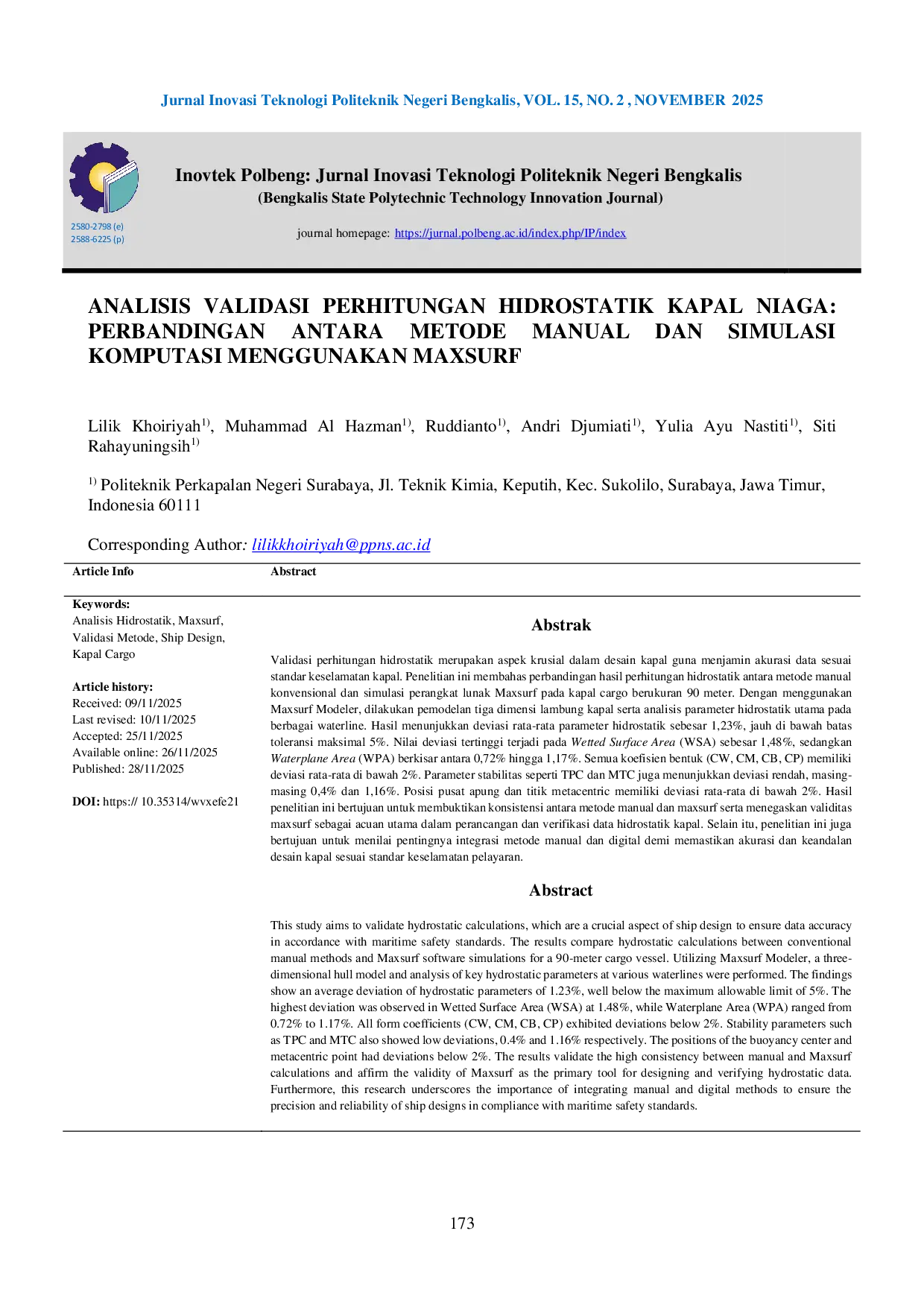 Jurnal Inovasi Teknologi Politeknik Negeri Bengkalis, VOL. 15, NO. 2 , NOVEMBER 2025

2580-2798 (e)
2588-6225 (p)

Inovtek Polbeng: Jurnal Inovasi Teknologi Politeknik Negeri Bengkalis
(Bengkalis State Polytechnic Technology Innovation Journal)

journal homepage: https://jurnal.polbeng.ac.id/index.php/IP/index

ANALISIS VALIDASI PERHITUNGAN HIDROSTATIK KAPAL NIAGA: PERBANDINGAN ANTARA METODE MANUAL DAN SIMULASI KOMPUTASI MENGGUNAKAN MAXSURF

Lilik Khoiriyah$^{1)}$, Muhammad Al Hazman$^{1)}$, Ruddianto$^{1)}$, Andri Djumiati$^{1)}$, Yulia Ayu Nastiti$^{1)}$, Siti Rahayuningsih$^{1)}$

$^{1)}$ Politeknik Perkapalan Negeri Surabaya, Jl. Teknik Kimia, Keputih, Kec. Sukolilo, Surabaya, Jawa Timur, Indonesia 60111

Corresponding Author: lilikkhoiriyah@ppns.ac.id

Article Info

Keywords:
Analisis Hidrostatik, Maxsurf, Validasi Metode, Ship Design, Kapal Cargo

Article history:
Received: 09/11/2025
Last revised: 10/11/2025
Accepted: 25/11/2025
Available online: 26/11/2025
Published: 28/11/2025

DOI: https:// 10.35314/wvxefe21

Abstract

Abstrak

Validasi perhitungan hidrostatik merupakan aspek krusial dalam desain kapal guna menjamin akurasi data sesuai standar keselamatan kapal. Penelitian ini membahas perbandingan hasil perhitungan hidrostatik antara metode manual konvensional dan simulasi perangkat lunak Maxsurf pada kapal cargo berukuran 90 meter. Dengan menggunakan Maxsurf Modeler, dilakukan pemodelan tiga dimensi lambung kapal serta analisis parameter hidrostatik utama pada berbagai waterline. Hasil menunjukkan deviasi rata-rata parameter hidrostatik sebesar 1,23%, jauh di bawah batas toleransi maksimal 5%. Nilai deviasi tertinggi terjadi pada Wetted Surface Area (WSA) sebesar 1,48%, sedangkan Waterplane Area (WPA) berkisar antara 0,72% hingga 1,17%. Semua koefisien bentuk (CW, CM, CB, CP) memiliki deviasi rata-rata di bawah 2%. Parameter stabilitas seperti TPC dan MTC juga menunjukkan deviasi rendah, masing-masing 0,4% dan 1,16%. Posisi pusat apung dan titik metacentric memiliki deviasi rata-rata di bawah 2%. Hasil penelitian ini bertujuan untuk membuktikan konsistensi antara metode manual dan maxsurf serta menegaskan validitas maxsurf sebagai acuan utama dalam perancangan dan verifikasi data hidrostatik kapal. Selain itu, penelitian ini juga bertujuan untuk menilai pentingnya integrasi metode manual dan digital demi memastikan akurasi dan keandalan desain kapal sesuai standar keselamatan pelayaran.

Abstract

This study aims to validate hydrostatic calculations, which are a crucial aspect of ship design to ensure data accuracy in accordance with maritime safety standards. The results compare hydrostatic calculations between conventional manual methods and Maxsurf software simulations for a 90-meter cargo vessel. Utilizing Maxsurf Modeler, a three-dimensional hull model and analysis of key hydrostatic parameters at various waterlines were performed. The findings show an average deviation of hydrostatic parameters of 1.23%, well below the maximum allowable limit of 5%. The highest deviation was observed in Wetted Surface Area (WSA) at 1.48%, while Waterplane Area (WPA) ranged from 0.72% to 1.17%. All form coefficients (CW, CM, CB, CP) exhibited deviations below 2%. Stability parameters such as TPC and MTC also showed low deviations, 0.4% and 1.16% respectively. The positions of the buoyancy center and metacentric point had deviations below 2%. The results validate the high consistency between manual and Maxsurf calculations and affirm the validity of Maxsurf as the primary tool for designing and verifying hydrostatic data. Furthermore, this research underscores the importance of integrating manual and digital methods to ensure the precision and reliability of ship designs in compliance with maritime safety standards.

173